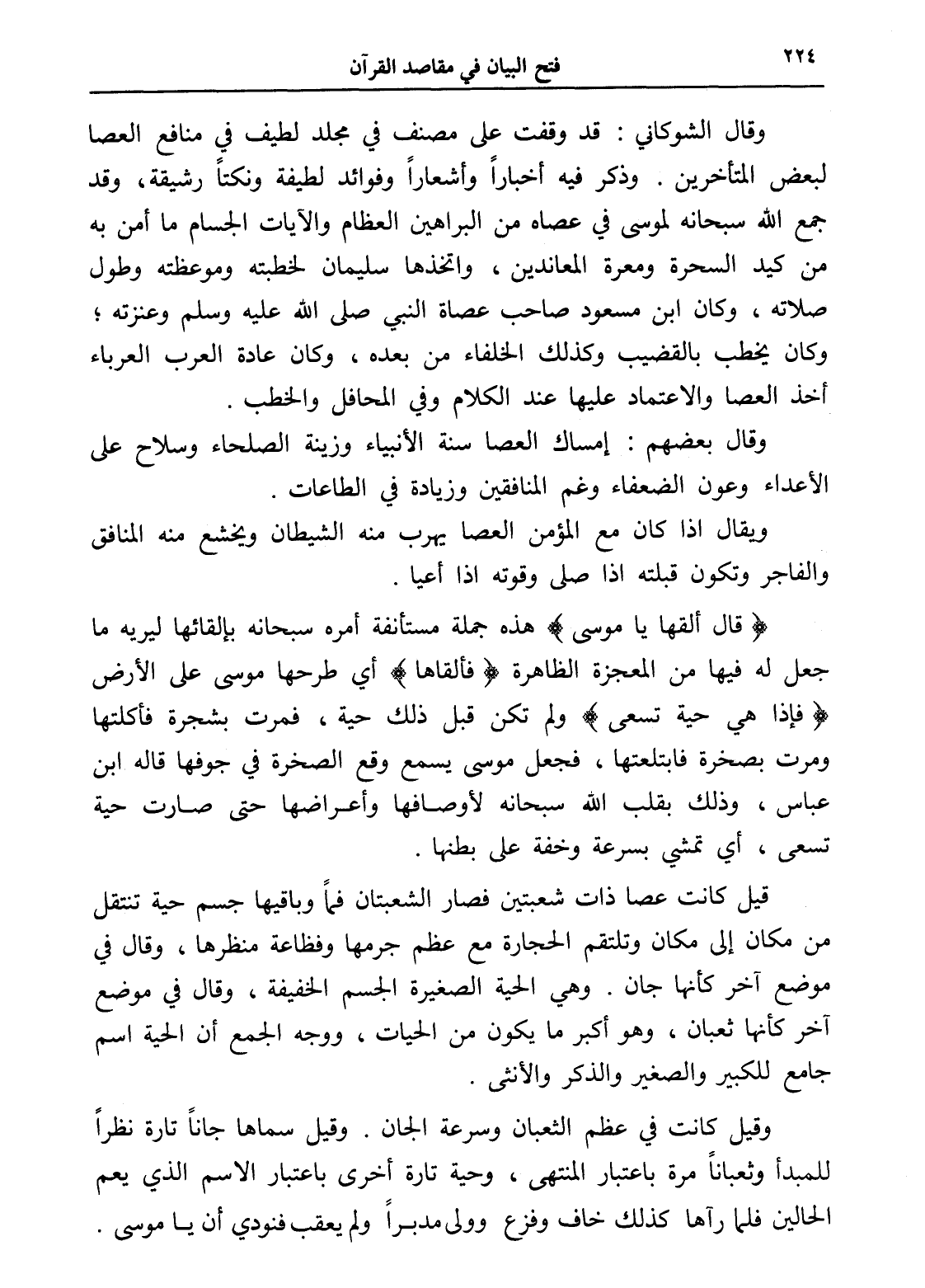 ٢٢٤ فتح البيان في مقاصد القرآن

وقال الشوكاني : قد وقفت على مصنف في مجلد لطيف في منافع العصا لبعض المتأخرين . وذكر فيه أخباراً وأشعاراً وفوائد لطيفة ونكتاً رشيقة، وقد جمع الله سبحانه لموسى في عصاه من البراهين العظام والآيات الجسام ما أمن به من كيد السحرة ومعرة المعاندين ، واتخذها سليمان لخطبته وموعظته وطول صلاته ، وكان ابن مسعود صاحب عصاة النبي صلى الله عليه وسلم وعنزته ؛ وكان يخطب بالقضيب وكذلك الخلفاء من بعده ، وكان عادة العرب العرباء أخذ العصا والاعتماد عليها عند الكلام وفي المحافل والخطب .

وقال بعضهم : إمساك العصا سنة الأنبياء وزينة الصلحاء وسلاح على الأعداء وعون الضعفاء وغم المنافقين وزيادة في الطاعات .

ويقال اذا كان مع المؤمن العصا يهرب منه الشيطان ويخشع منه المنافق والفاجر وتكون قبلته اذا صلى وقوته اذا أعيا .

﴿ قال ألقها يا موسى ﴾ هذه جملة مستأنفة أمره سبحانه بإلقائها ليريه ما جعل له فيها من المعجزة الظاهرة ﴿ فألقاها ﴾ أي طرحها موسى على الأرض ﴿ فإذا هي حية تسعى ﴾ ولم تكن قبل ذلك حية ، فمرت بشجرة فأكلتها ومرت بصخرة فابتلعتها ، فجعل موسى يسمع وقع الصخرة في جوفها قاله ابن عباس ، وذلك بقلب الله سبحانه لأوصافها وأعراضها حتى صارت حية تسعى ، أي تمشي بسرعة وخفة على بطنها .

قيل كانت عصا ذات شعبتين فصار الشعبتان فماً وباقيها جسم حية تنتقل من مكان إلى مكان وتلتقم الحجارة مع عظم جرمها وفظاعة منظرها ، وقال في موضع آخر كأنها جان . وهي الحية الصغيرة الجسم الخفيفة ، وقال في موضع آخر كأنها ثعبان ، وهو أكبر ما يكون من الحيات ، ووجه الجمع أن الحية اسم جامع للكبير والصغير والذكر والأنثى .

وقيل كانت في عظم الثعبان وسرعة الجان . وقيل سماها جاناً تارة نظراً للمبدأ وثعباناً مرة باعتبار المنتهى ، وحية تارة أخرى باعتبار الاسم الذي يعم الحالين فلما رآها كذلك خاف وفزع وولى مدبراً ولم يعقب فنودي أن يا موسى .